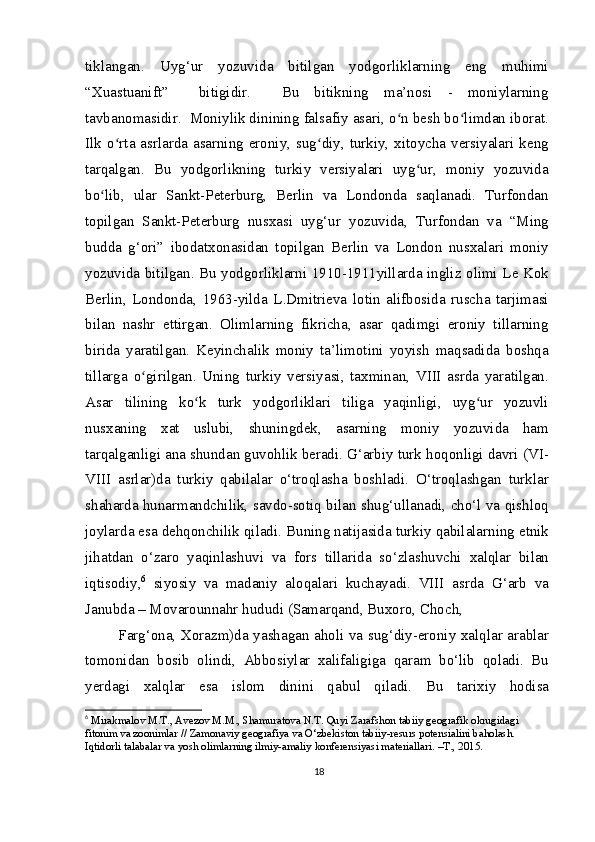 tiklangan.  Uyg‘ur  yozuvida  bitilgan  yodgorliklarning  eng  muhimi “Xuastuanift”  bitigidir.  Bu  bitikning  ma’nosi  -  moniylarning tavbanomasidir.  Moniylik dinining falsafiy asari, o‘n besh bo‘limdan iborat. Ilk o‘rta asrlarda asarning eroniy, sug‘diy, turkiy, xitoycha versiyalari keng tarqalgan. Bu yodgorlikning turkiy versiyalari uyg‘ur, moniy yozuvida bo‘lib, ular Sankt-Peterburg, Berlin va Londonda saqlanadi. Turfondan topilgan Sankt-Peterburg nusxasi uyg‘ur yozuvida, Turfondan va “Ming budda g‘ori” ibodatxonasidan topilgan Berlin va London nusxalari moniy yozuvida bitilgan. Bu yodgorliklarni 1910-1911yillarda ingliz olimi Le Kok Berlin, Londonda, 1963-yilda L.Dmitrieva lotin alifbosida ruscha tarjimasi bilan nashr ettirgan. Olimlarning fikricha, asar qadimgi eroniy tillarning birida yaratilgan. Keyinchalik moniy ta’limotini yoyish maqsadida boshqa tillarga o‘girilgan. Uning turkiy versiyasi, taxminan, VIII asrda yaratilgan. Asar tilining ko‘k turk yodgorliklari tiliga yaqinligi, uyg‘ur yozuvli nusxaning xat uslubi, shuningdek, asarning moniy yozuvida ham tarqalganligi ana shundan guvohlik beradi. G‘arbiy turk hoqonligi davri (VI-VIII asrlar)da turkiy qabilalar o‘troqlasha boshladi. O‘troqlashgan turklar shaharda hunarmandchilik, savdo-sotiq bilan shug‘ullanadi, cho‘l va qishloq joylarda esa dehqonchilik qiladi. Buning natijasida turkiy qabilalarning etnik jihatdan o‘zaro yaqinlashuvi va fors tillarida so‘zlashuvchi xalqlar bilan iqtisodiy,$^6$ siyosiy va madaniy aloqalari kuchayadi. VIII asrda G‘arb va Janubda – Movarounnahr hududi (Samarqand, Buxoro, Choch,

Farg‘ona, Xorazm)da yashagan aholi va sug‘diy-eroniy xalqlar arablar tomonidan bosib olindi, Abbosiylar xalifaligiga qaram bo‘lib qoladi. Bu yerdagi xalqlar esa islom dinini qabul qiladi. Bu tarixiy hodisa

$^6$ Mirakmalov M.T., Avezov M.M., Shamuratova N.T. Quyi Zarafshon tabiiy geografik okrugidagi fitonim va zoonimlar // Zamonaviy geografiya va O‘zbekiston tabiiy-resurs potensialini baholash. Iqtidorli talabalar va yosh olimlarning ilmiy-amaliy konferensiyasi materiallari. –T., 2015.

18